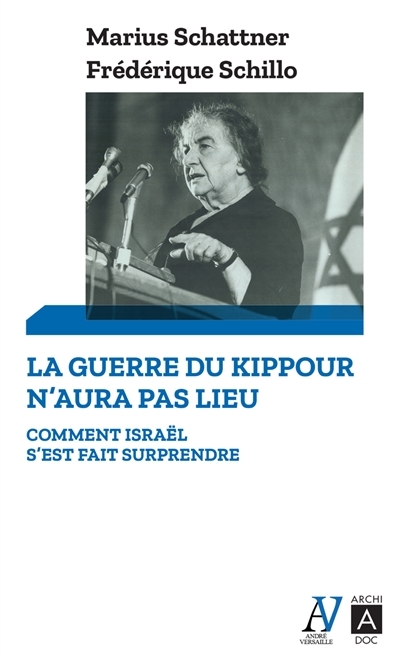 Marius Schattner
Frédérique Schillo

LA GUERRE DU KIPPOUR N'AURA PAS LIEU

COMMENT ISRAËL S'EST FAIT SURPRENDRE

AV
ANDRÉ VERSAILLE

ARCHI
A
DOC